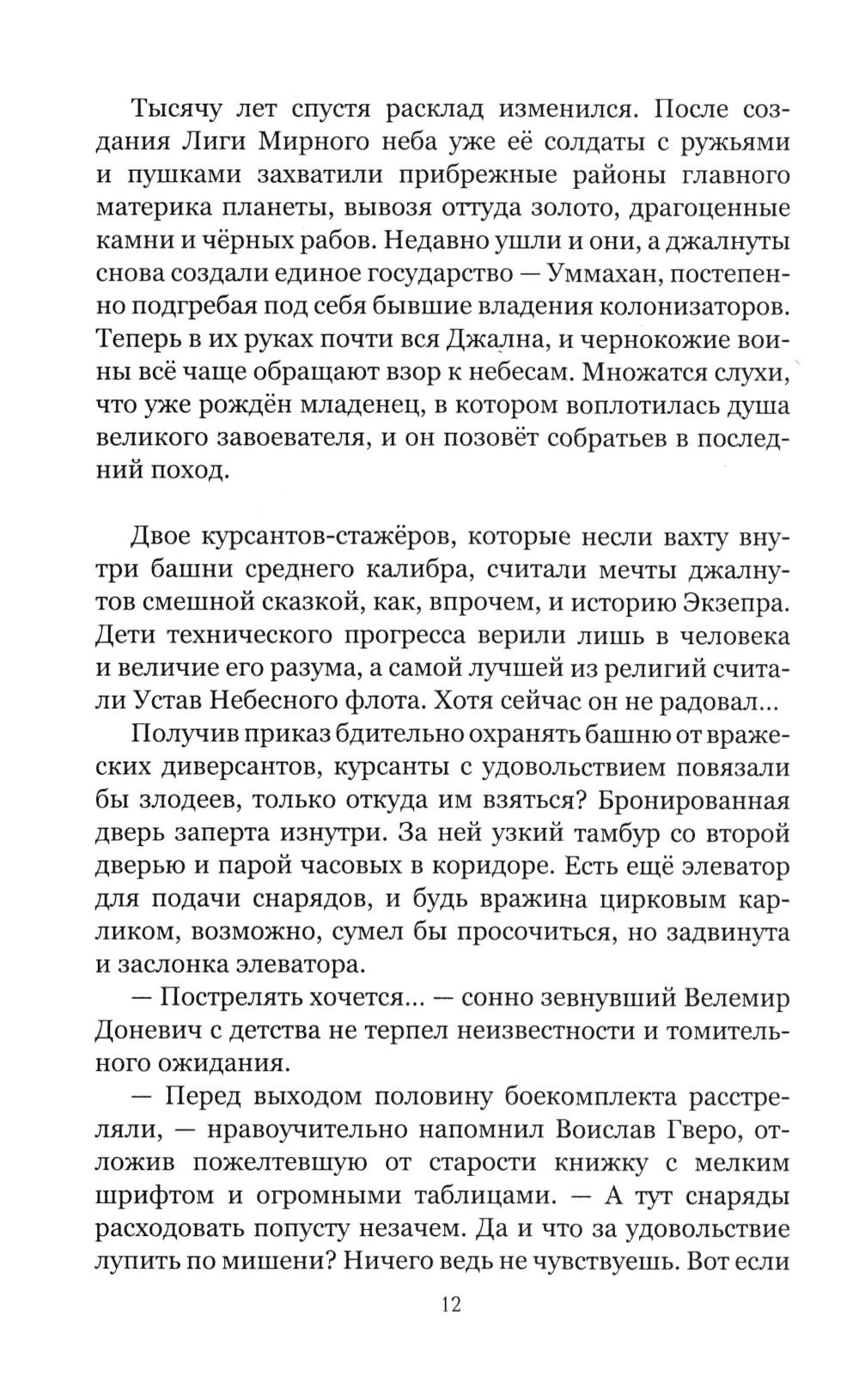 Тысячу лет спустя расклад изменился. После создания Лиги Мирного неба уже её солдаты с ружьями и пушками захватили прибрежные районы главного материка планеты, вывозя оттуда золото, драгоценные камни и чёрных рабов. Недавно ушли и они, а джалнуты снова создали единое государство — Уммахан, постепенно подгребая под себя бывшие владения колонизаторов. Теперь в их руках почти вся Джална, и чернокожие воины всё чаще обращают взор к небесам. Множатся слухи, что уже рождён младенец, в котором воплотилась душа великого завоевателя, и он позовёт собратьев в последний поход.

Двое курсантов-стажёров, которые несли вахту внутри башни среднего калибра, считали мечты джалнутов смешной сказкой, как, впрочем, и историю Экзепра. Дети технического прогресса верили лишь в человека и величие его разума, а самой лучшей из религий считали Устав Небесного флота. Хотя сейчас он не радовал...

Получив приказ бдительно охранять башню от вражеских диверсантов, курсанты с удовольствием повязали бы злодеев, только откуда им взяться? Бронированная дверь заперта изнутри. За ней узкий тамбур со второй дверью и парой часовых в коридоре. Есть ещё элеватор для подачи снарядов, и будь вражина цирковым карликом, возможно, сумел бы просочиться, но задвинута и заслонка элеватора.

— Пострелять хочется... — сонно зевнувший Велемир Доневич с детства не терпел неизвестности и томительного ожидания.

— Перед выходом половину боекомплекта расстреляли, — нравоучительно напомнил Воислав Гверо, отложив пожелтевшую от старости книжку с мелким шрифтом и огромными таблицами. — А тут снаряды расходовать попусту незачем. Да и что за удовольствие лупить по мишени? Ничего ведь не чувствуешь. Вот если

12